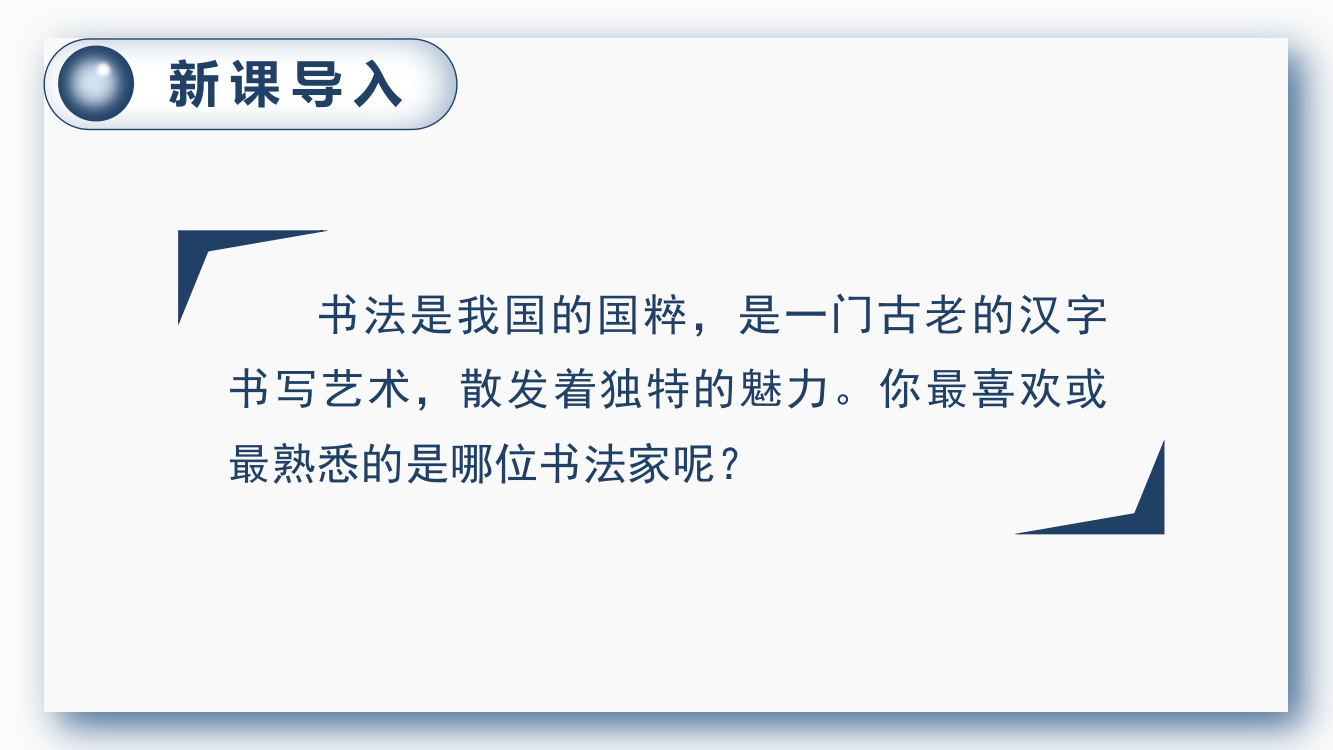 新课导入

书法是我国的国粹，是一门古老的汉字书写艺术，散发着独特的魅力。你最喜欢或最熟悉的是哪位书法家呢？